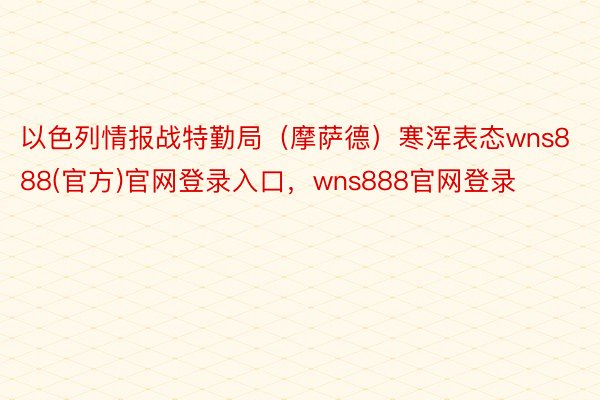 以色列情报战特勤局（摩萨德）寒浑表态wns888(官方)官网登录入口，wns888官网登录